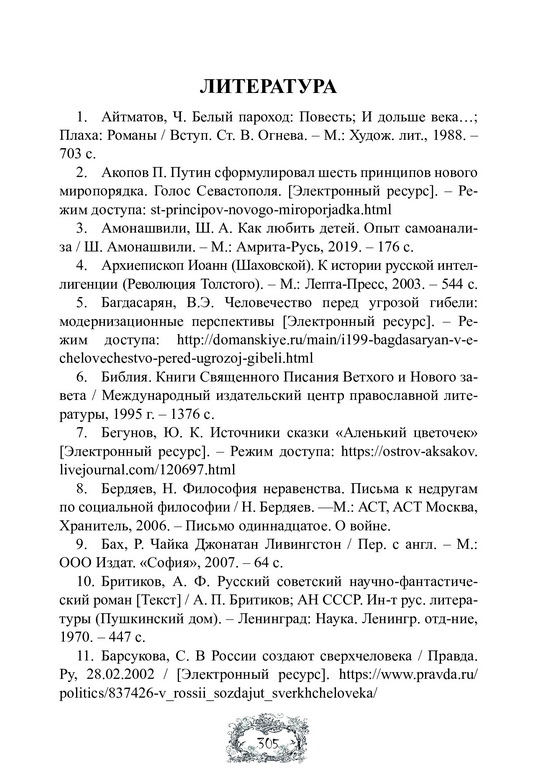 ЛИТЕРАТУРА

1. Айтматов, Ч. Белый пароход: Повесть; И дольше века…; Плаха: Романы / Вступ. Ст. В. Огнева. – М.: Худож. лит., 1988. – 703 с.

2. Акопов П. Путин сформулировал шесть принципов нового миропорядка. Голос Севастополя. [Электронный ресурс]. – Режим доступа: st-principov-novogo-miroporjadka.html

3. Амонашвили, Ш. А. Как любить детей. Опыт самоанализа / Ш. Амонашвили. – М.: Амрита-Русь, 2019. – 176 с.

4. Архиепископ Иоанн (Шаховской). К истории русской интеллигенции (Революция Толстого). – М.: Лепта-Пресс, 2003. – 544 с.

5. Багдасарян, В.Э. Человечество перед угрозой гибели: модернизационные перспективы [Электронный ресурс]. – Режим доступа: http://domanskiye.ru/main/i199-bagdasaryan-v-e-chelovechestvo-pered-ugrozoj-gibeli.html

6. Библия. Книги Священного Писания Ветхого и Нового завета / Международный издательский центр православной литературы, 1995 г. – 1376 с.

7. Бегунов, Ю. К. Источники сказки «Аленький цветочек» [Электронный ресурс]. – Режим доступа: https://ostrov-aksakov.livejournal.com/120697.html

8. Бердяев, Н. Философия неравенства. Письма к недругам по социальной философии / Н. Бердяев. —М.: АСТ, АСТ Москва, Хранитель, 2006. – Письмо одиннадцатое. О войне.

9. Бах, Р. Чайка Джонатан Ливингстон / Пер. с англ. – М.: ООО Издат. «София», 2007. – 64 с.

10. Бритиков, А. Ф. Русский советский научно-фантастический роман [Текст] / А. П. Бритиков; АН СССР. Ин-т рус. литературы (Пушкинский дом). – Ленинград: Наука. Ленингр. отд-ние, 1970. – 447 с.

11. Барсукова, С. В России создают сверхчеловека / Правда. Ру, 28.02.2002 / [Электронный ресурс]. https://www.pravda.ru/politics/837426-v_rossii_sozdajut_sverkhcheloveka/

305